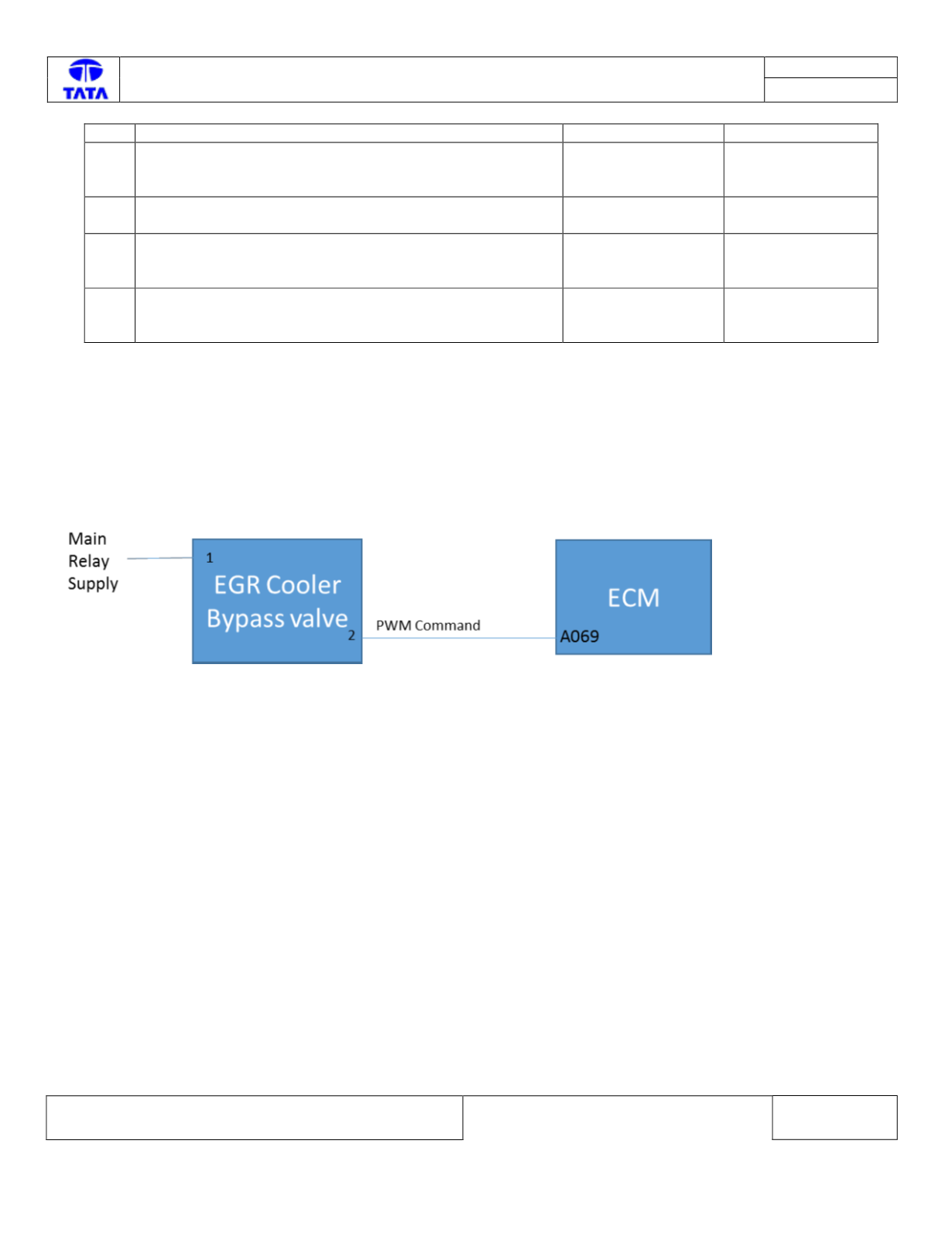 TATA

Main Relay Supply

1

EGR Cooler Bypass valve

2

PWM Command

ECM

A069